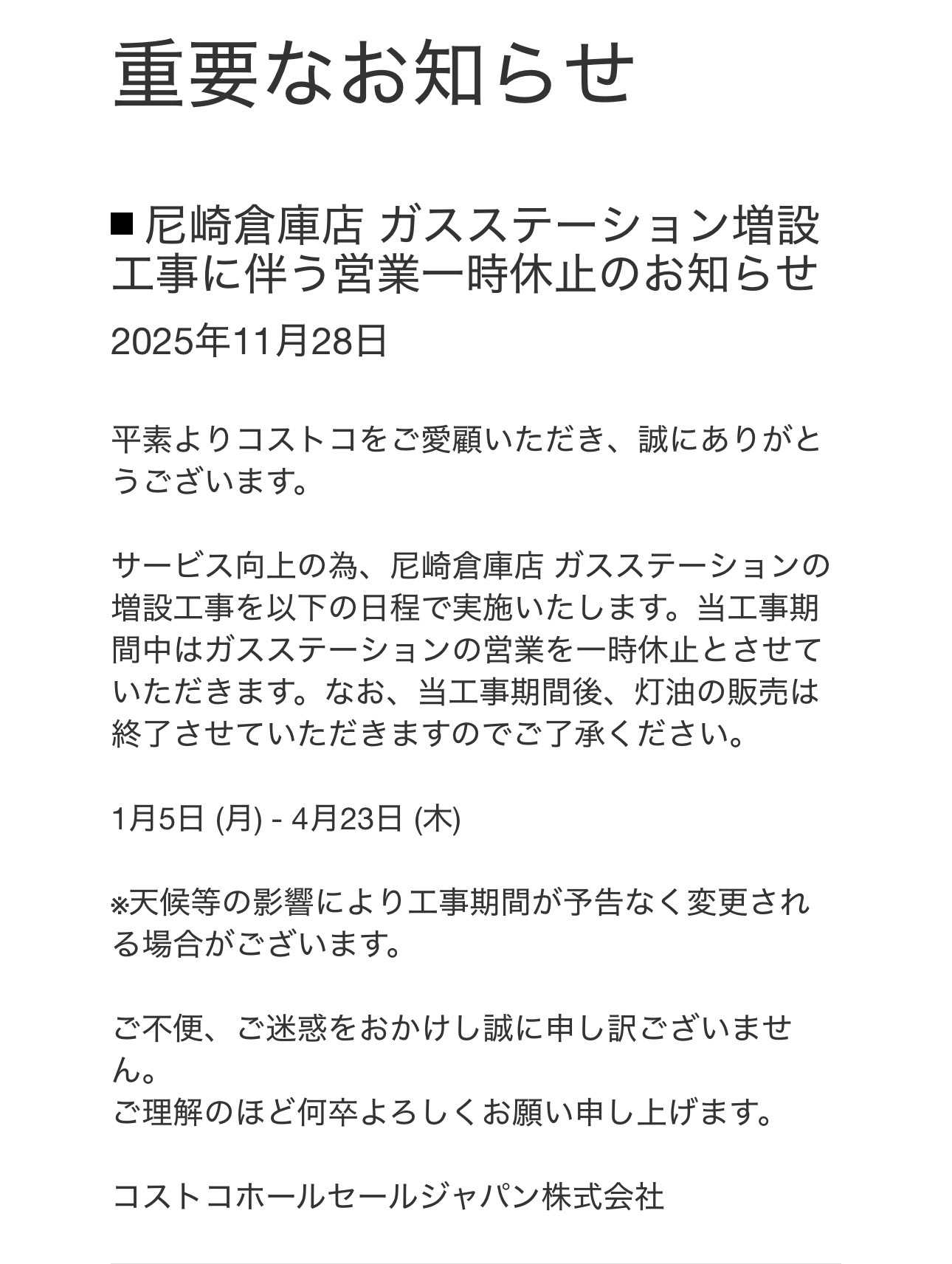 重要なお知らせ

■ 尼崎倉庫店 ガスステーション増設工事に伴う営業一時休止のお知らせ

2025年11月28日

平素よりコストコをご愛顧いただき、誠にありがとうございます。

サービス向上の為、尼崎倉庫店 ガスステーションの増設工事を以下の日程で実施いたします。当工事期間中はガスステーションの営業を一時休止とさせていただきます。なお、当工事期間後、灯油の販売は終了させていただきますのでご了承ください。

1月5日 (月) - 4月23日 (木)

※天候等の影響により工事期間が予告なく変更される場合がございます。

ご不便、ご迷惑をおかけし誠に申し訳ございません。
ご理解のほど何卒よろしくお願い申し上げます。

コストコホールセールジャパン株式会社